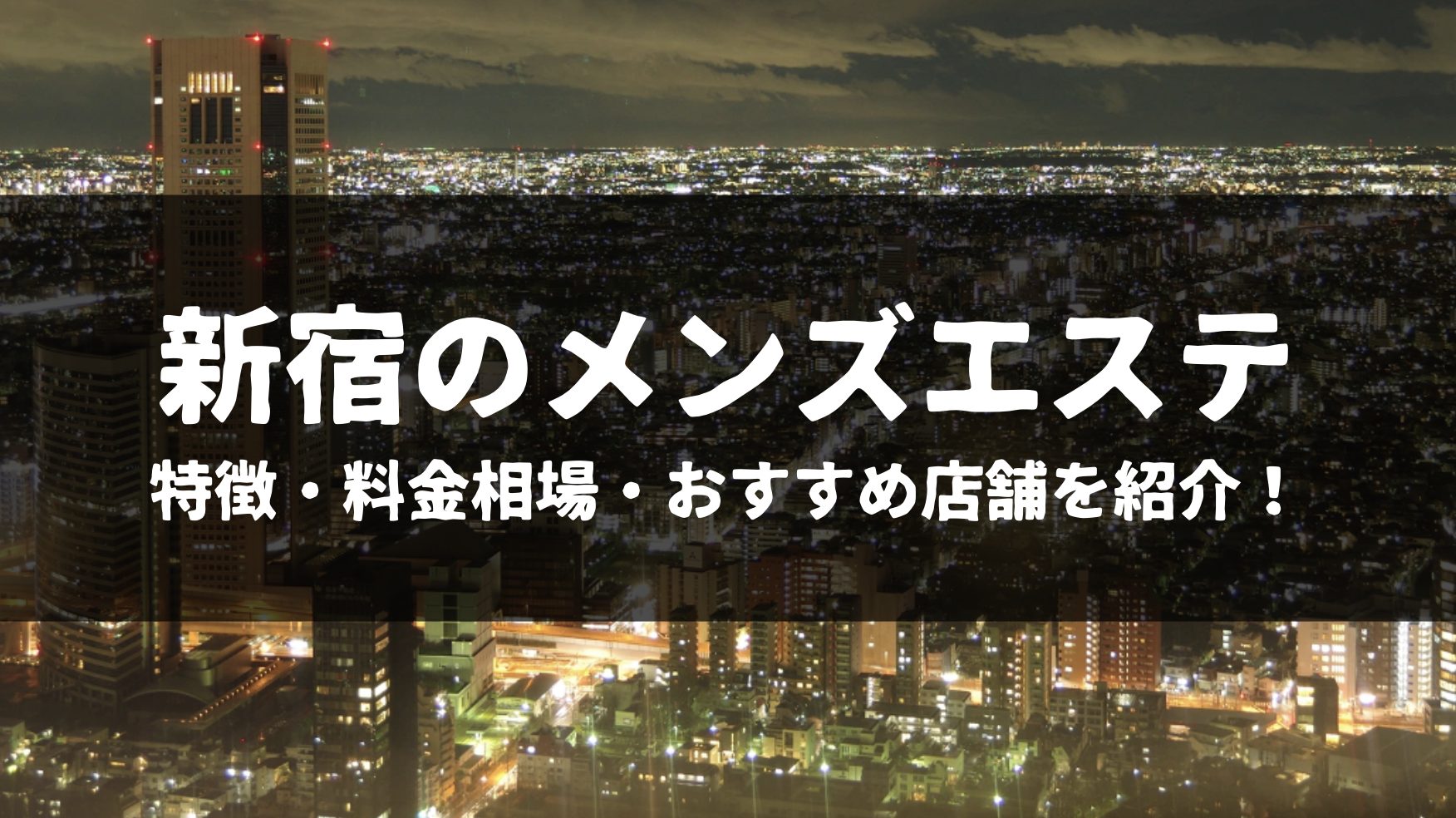 新宿のメンズエステ

特徴・料金相場・おすすめ店舗を紹介！